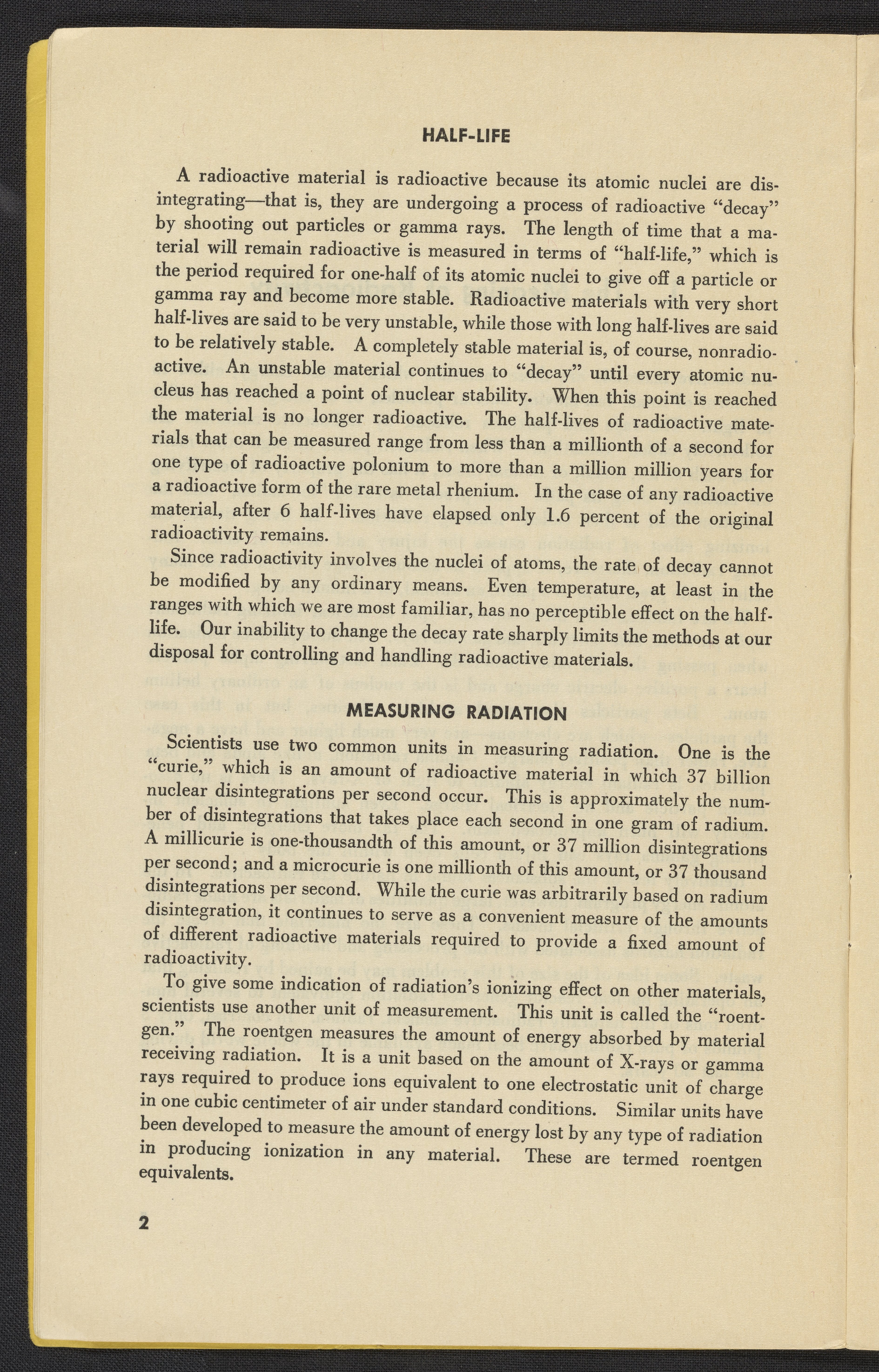 HALF-LIFE

A radioactive material is radioactive because its atomic nuclei are disintegrating—that is, they are undergoing a process of radioactive "decay" by shooting out particles or gamma rays. The length of time that a material will remain radioactive is measured in terms of "half-life," which is the period required for one-half of its atomic nuclei to give off a particle or gamma ray and become more stable. Radioactive materials with very short half-lives are said to be very unstable, while those with long half-lives are said to be relatively stable. A completely stable material is, of course, nonradioactive. An unstable material continues to "decay" until every atomic nucleus has reached a point of nuclear stability. When this point is reached the material is no longer radioactive. The half-lives of radioactive materials that can be measured range from less than a millionth of a second for one type of radioactive polonium to more than a million million years for a radioactive form of the rare metal rhenium. In the case of any radioactive material, after 6 half-lives have elapsed only 1.6 percent of the original radioactivity remains.

Since radioactivity involves the nuclei of atoms, the rate of decay cannot be modified by any ordinary means. Even temperature, at least in the ranges with which we are most familiar, has no perceptible effect on the half-life. Our inability to change the decay rate sharply limits the methods at our disposal for controlling and handling radioactive materials.

MEASURING RADIATION

Scientists use two common units in measuring radiation. One is the "curie," which is an amount of radioactive material in which 37 billion nuclear disintegrations per second occur. This is approximately the number of disintegrations that takes place each second in one gram of radium. A millicurie is one-thousandth of this amount, or 37 million disintegrations per second; and a microcurie is one millionth of this amount, or 37 thousand disintegrations per second. While the curie was arbitrarily based on radium disintegration, it continues to serve as a convenient measure of the amounts of different radioactive materials required to provide a fixed amount of radioactivity.

To give some indication of radiation's ionizing effect on other materials, scientists use another unit of measurement. This unit is called the "roentgen." The roentgen measures the amount of energy absorbed by material receiving radiation. It is a unit based on the amount of X-rays or gamma rays required to produce ions equivalent to one electrostatic unit of charge in one cubic centimeter of air under standard conditions. Similar units have been developed to measure the amount of energy lost by any type of radiation in producing ionization in any material. These are termed roentgen equivalents.

2